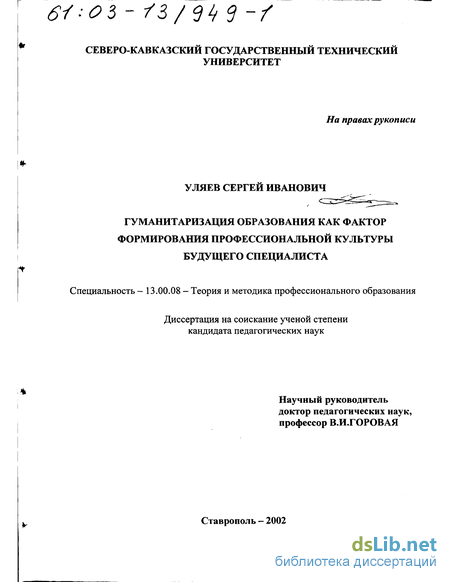 61:03-13/949-1

СЕВЕРО-КАВКАЗСКИЙ ГОСУДАРСТВЕННЫЙ ТЕХНИЧЕСКИЙ УНИВЕРСИТЕТ

На правах рукописи

УЛЯЕВ СЕРГЕЙ ИВАНОВИЧ

ГУМАНИТАРИЗАЦИЯ ОБРАЗОВАНИЯ КАК ФАКТОР ФОРМИРОВАНИЯ ПРОФЕССИОНАЛЬНОЙ КУЛЬТУРЫ БУДУЩЕГО СПЕЦИАЛИСТА

Специальность – 13.00.08 – Теория и методика профессионального образования

Диссертация на соискание ученой степени кандидата педагогических наук

Научный руководитель
доктор педагогических наук,
профессор В.И.ГОРОВАЯ

Ставрополь – 2002

dsLib.net
библиотека диссертаций